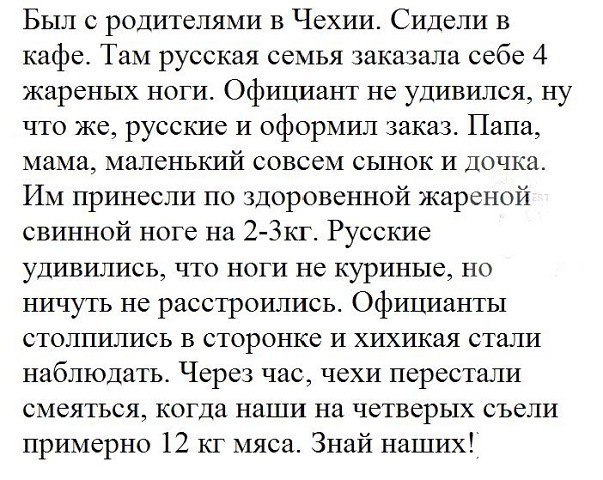 Был с родителями в Чехии. Сидели в кафе. Там русская семья заказала себе 4 жареных ноги. Официант не удивился, ну что же, русские и оформил заказ. Папа, мама, маленький совсем сынок и дочка. Им принесли по здоровенной жареной свинной ноге на 2-3кг. Русские удивились, что ноги не куриные, но ничуть не расстроились. Официанты столпились в сторонке и хихикая стали наблюдать. Через час, чехи перестали смеяться, когда наши на четверых съели примерно 12 кг мяса. Знай наших!